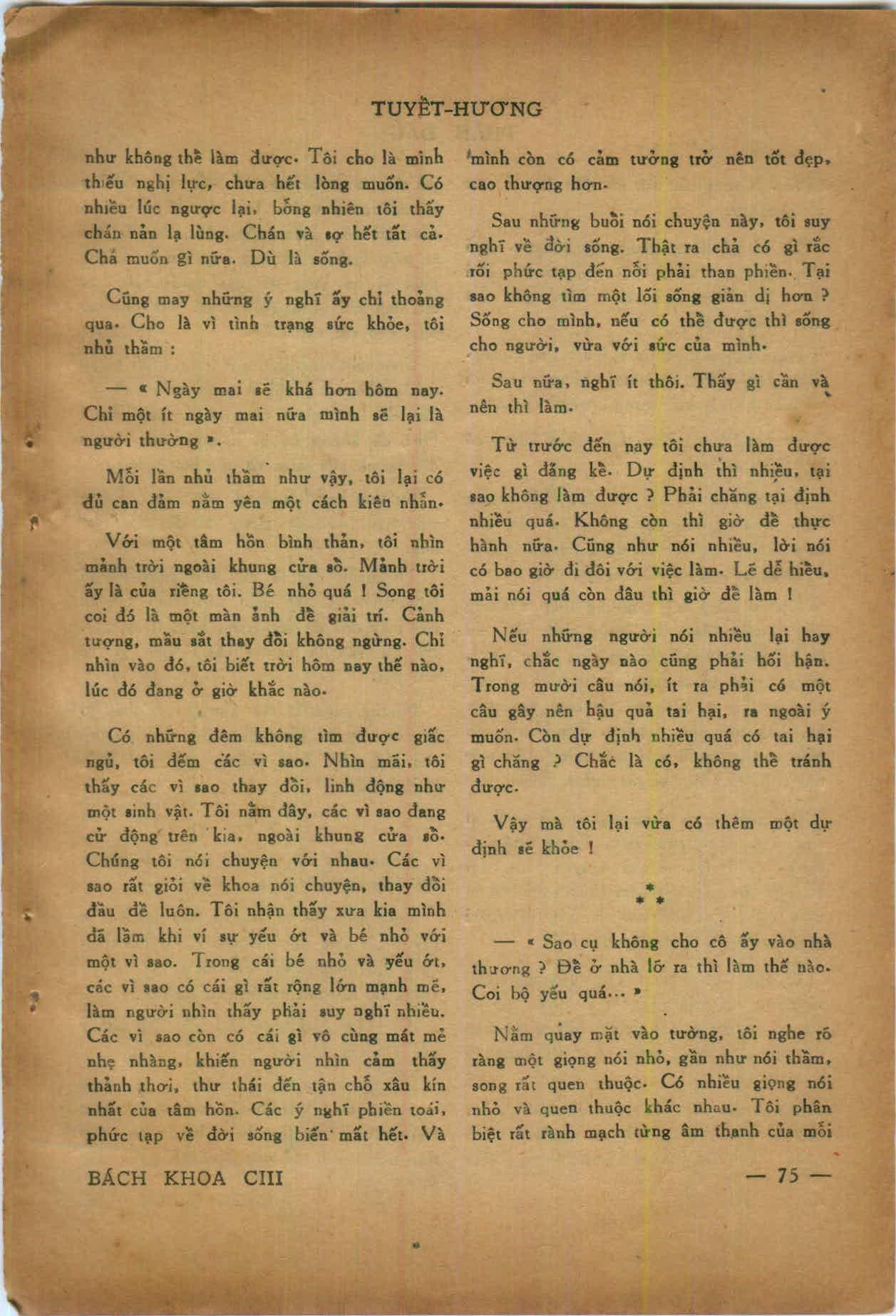 TUYẾT-HƯƠNG

như không thể làm được. Tôi cho là mình thiếu nghị lực, chưa hết lòng muốn. Có nhiều lúc ngược lại, bỗng nhiên tôi thấy chán nản lạ lùng. Chán và sợ hết tất cả. Chả muốn gì nữa. Dù là sống.

Cũng may những ý nghĩ ấy chỉ thoảng qua. Cho là vì tình trạng sức khỏe, tôi nhủ thầm :

— « Ngày mai sẽ khá hơn hôm nay. Chỉ một ít ngày mai nữa mình sẽ lại là người thường ».

Mỗi lần nhủ thầm như vậy, tôi lại có đủ can đảm nằm yên một cách kiên nhẫn.

Với một tâm hồn bình thản, tôi nhìn mảnh trời ngoài khung cửa sổ. Mảnh trời ấy là của riêng tôi. Bé nhỏ quá ! Song tôi coi đó là một màn ảnh để giải trí. Cảnh tượng, mầu sắt thay đổi không ngừng. Chỉ nhìn vào đó, tôi biết trời hôm nay thế nào, lúc đó đang ở giờ khắc nào.

Có những đêm không tìm được giấc ngủ, tôi đếm các vì sao. Nhìn mãi, tôi thấy các vì sao thay đổi, linh động như một sinh vật. Tôi nằm đây, các vì sao đang cử động trên kia, ngoài khung cửa sổ. Chúng tôi nói chuyện với nhau. Các vì sao rất giỏi về khoa nói chuyện, thay đổi đầu đề luôn. Tôi nhận thấy xưa kia mình đã lầm khi ví sự yếu ớt và bé nhỏ với một vì sao. Trong cái bé nhỏ và yếu ớt, các vì sao có cái gì rất rộng lớn mạnh mẽ, làm người nhìn thấy phải suy nghĩ nhiều. Các vì sao còn có cái gì vô cùng mát mẻ nhẹ nhàng, khiến người nhìn cảm thấy thảnh thơi, thư thái đến tận chỗ xâu kín nhất của tâm hồn. Các ý nghĩ phiền toái, phức tạp về đời sống biến mất hết. Và mình còn có cảm tưởng trở nên tốt đẹp, cao thượng hơn.

Sau những buổi nói chuyện này, tôi suy nghĩ về đời sống. Thật ra chả có gì rắc rối phức tạp đến nỗi phải than phiền. Tại sao không tìm một lối sống giản dị hơn ? Sống cho mình, nếu có thể được thì sống cho người, vừa với sức của mình.

Sau nữa, nghĩ ít thôi. Thấy gì cần và nên thì làm.

Từ trước đến nay tôi chưa làm được việc gì đáng kể. Dự định thì nhiều, tại sao không làm được ? Phải chăng tại định nhiều quá. Không còn thì giờ để thực hành nữa. Cũng như nói nhiều, lời nói có bao giờ đi đôi với việc làm. Lẽ dễ hiểu, mải nói quá còn đâu thì giờ để làm !

Nếu những người nói nhiều lại hay nghĩ, chắc ngày nào cũng phải hối hận. Trong mười câu nói, ít ra phải có một câu gây nên hậu quả tai hại, ra ngoài ý muốn. Còn dự định nhiều quá có tai hại gì chăng ? Chắc là có, không thể tránh được.

Vậy mà tôi lại vừa có thêm một dự định sẽ khỏe !

*
* *

— « Sao cụ không cho cô ấy vào nhà thương ? Để ở nhà lỡ ra thì làm thế nào. Coi bộ yếu quá... »

Nằm quay mặt vào tường, tôi nghe rõ ràng một giọng nói nhỏ, gần như nói thầm, song rất quen thuộc. Có nhiều giọng nói nhỏ và quen thuộc khác nhau. Tôi phân biệt rất rành mạch từng âm thanh của mỗi

BÁCH KHOA CIII

— 75 —